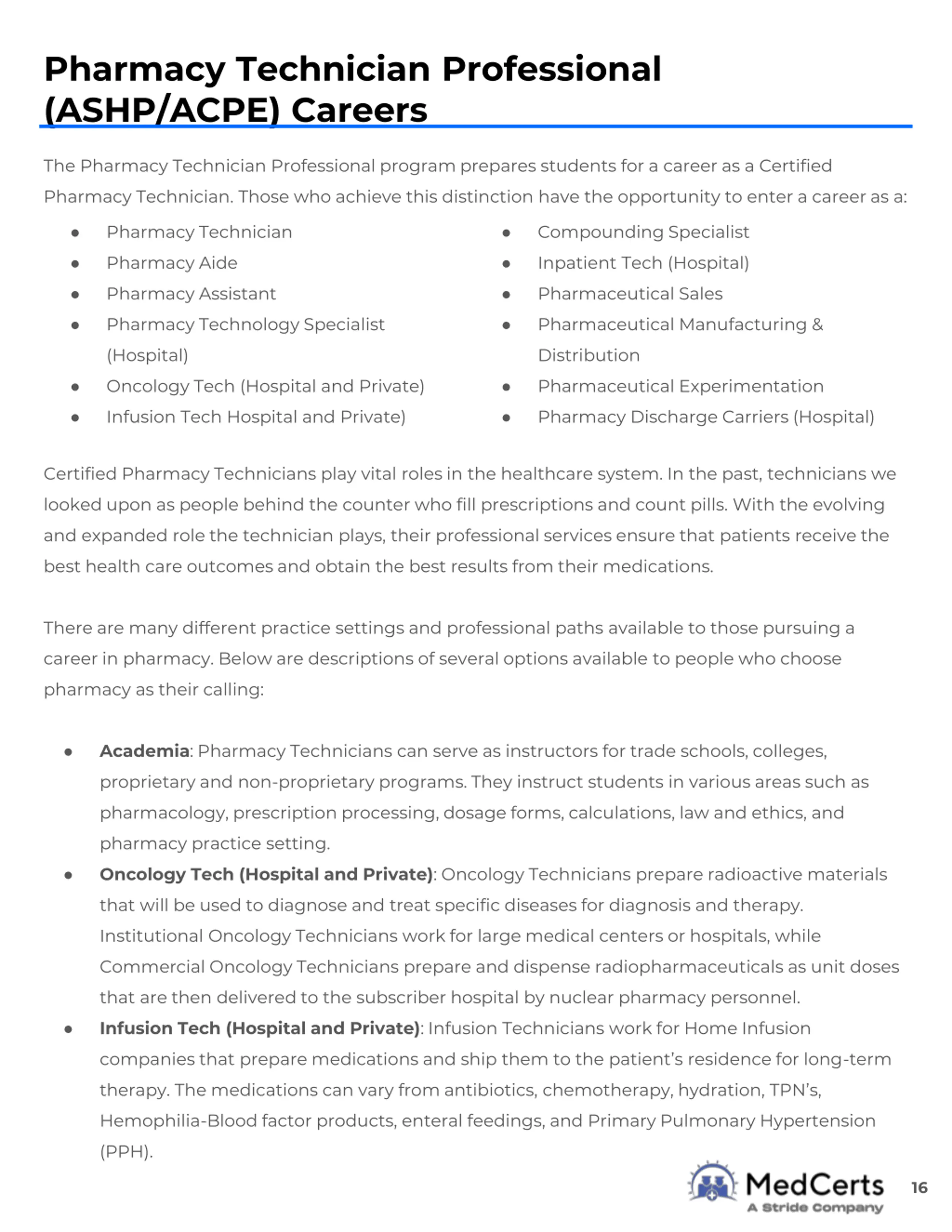 Pharmacy Technician Professional (ASHP/ACPE) Careers

The Pharmacy Technician Professional program prepares students for a career as a Certified Pharmacy Technician. Those who achieve this distinction have the opportunity to enter a career as a:

• Pharmacy Technician
• Pharmacy Aide
• Pharmacy Assistant
• Pharmacy Technology Specialist (Hospital)
• Oncology Tech (Hospital and Private)
• Infusion Tech Hospital and Private)

• Compounding Specialist
• Inpatient Tech (Hospital)
• Pharmaceutical Sales
• Pharmaceutical Manufacturing & Distribution
• Pharmaceutical Experimentation
• Pharmacy Discharge Carriers (Hospital)

Certified Pharmacy Technicians play vital roles in the healthcare system. In the past, technicians we looked upon as people behind the counter who fill prescriptions and count pills. With the evolving and expanded role the technician plays, their professional services ensure that patients receive the best health care outcomes and obtain the best results from their medications.

There are many different practice settings and professional paths available to those pursuing a career in pharmacy. Below are descriptions of several options available to people who choose pharmacy as their calling:

• Academia: Pharmacy Technicians can serve as instructors for trade schools, colleges, proprietary and non-proprietary programs. They instruct students in various areas such as pharmacology, prescription processing, dosage forms, calculations, law and ethics, and pharmacy practice setting.
• Oncology Tech (Hospital and Private): Oncology Technicians prepare radioactive materials that will be used to diagnose and treat specific diseases for diagnosis and therapy. Institutional Oncology Technicians work for large medical centers or hospitals, while Commercial Oncology Technicians prepare and dispense radiopharmaceuticals as unit doses that are then delivered to the subscriber hospital by nuclear pharmacy personnel.
• Infusion Tech (Hospital and Private): Infusion Technicians work for Home Infusion companies that prepare medications and ship them to the patient's residence for long-term therapy. The medications can vary from antibiotics, chemotherapy, hydration, TPN's, Hemophilia-Blood factor products, enteral feedings, and Primary Pulmonary Hypertension (PPH).

MedCerts
A Stride Company
16